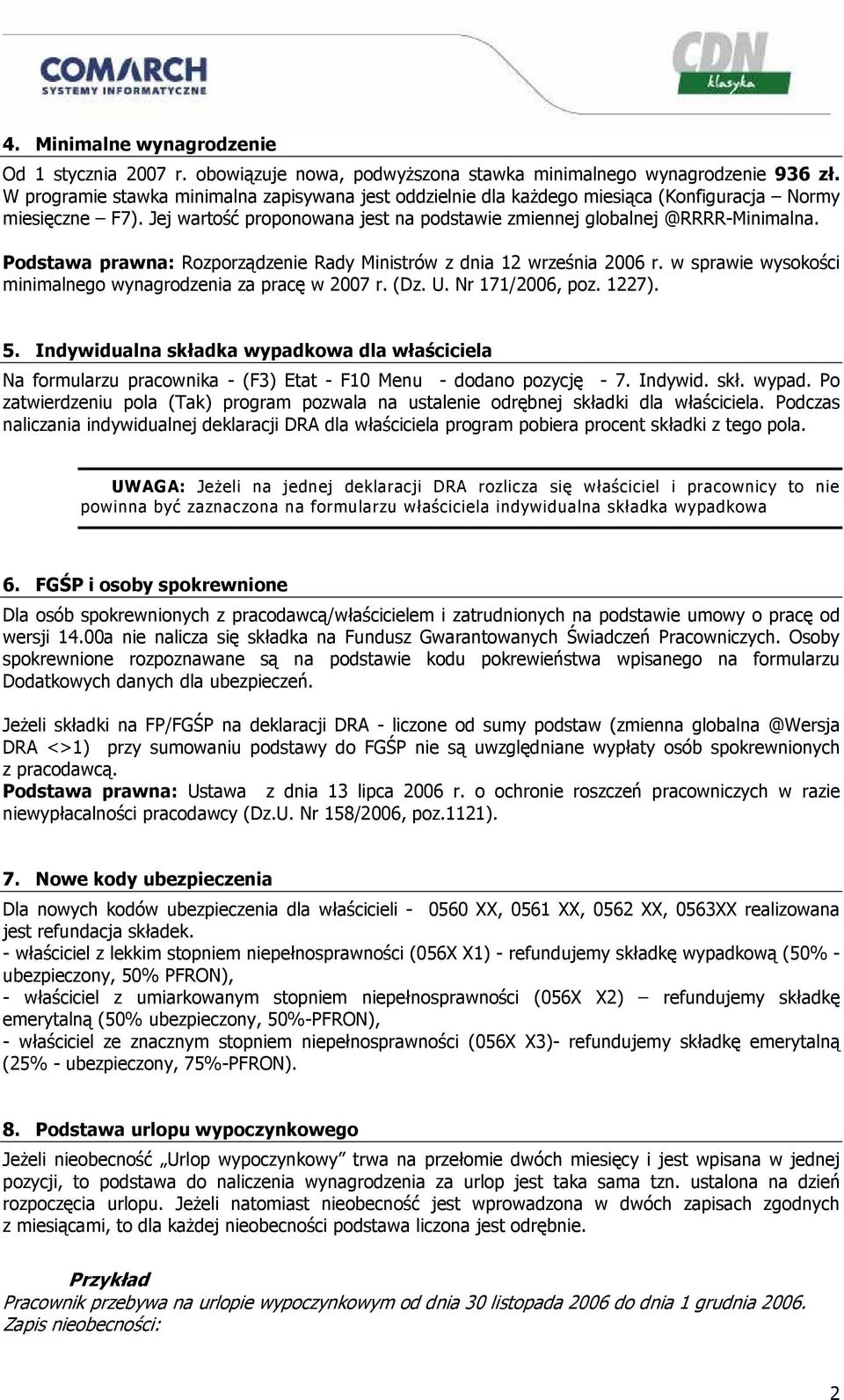 COMARCH
SYSTEMY INFORMATYCZNE

CDN klasyka

4. Minimalne wynagrodzenie

Od 1 stycznia 2007 r. obowiązuje nowa, podwyższona stawka minimalnego wynagrodzenie 936 zł. W programie stawka minimalna zapisywana jest oddzielnie dla każdego miesiąca (Konfiguracja – Normy miesięczne – F7). Jej wartość proponowana jest na podstawie zmiennej globalnej @RRRR-Minimalna.

Podstawa prawna: Rozporządzenie Rady Ministrów z dnia 12 września 2006 r. w sprawie wysokości minimalnego wynagrodzenia za pracę w 2007 r. (Dz. U. Nr 171/2006, poz. 1227).

5. Indywidualna składka wypadkowa dla właściciela

Na formularzu pracownika - (F3) Etat - F10 Menu - dodano pozycję - 7. Indywid. skł. wypad. Po zatwierdzeniu pola (Tak) program pozwala na ustalenie odrębnej składki dla właściciela. Podczas naliczania indywidualnej deklaracji DRA dla właściciela program pobiera procent składki z tego pola.

UWAGA: Jeżeli na jednej deklaracji DRA rozlicza się właściciel i pracownicy to nie powinna być zaznaczona na formularzu właściciela indywidualna składka wypadkowa

6. FGŚP i osoby spokrewnione

Dla osób spokrewnionych z pracodawcą/właścicielem i zatrudnionych na podstawie umowy o pracę od wersji 14.00a nie nalicza się składka na Fundusz Gwarantowanych Świadczeń Pracowniczych. Osoby spokrewnione rozpoznawane są na podstawie kodu pokrewieństwa wpisanego na formularzu Dodatkowych danych dla ubezpieczeń.

Jeżeli składki na FP/FGŚP na deklaracji DRA - liczone od sumy podstaw (zmienna globalna @Wersja DRA <>1) przy sumowaniu podstawy do FGŚP nie są uwzględniane wypłaty osób spokrewnionych z pracodawcą.
Podstawa prawna: Ustawa z dnia 13 lipca 2006 r. o ochronie roszczeń pracowniczych w razie niewypłacalności pracodawcy (Dz.U. Nr 158/2006, poz.1121).

7. Nowe kody ubezpieczenia

Dla nowych kodów ubezpieczenia dla właścicieli - 0560 XX, 0561 XX, 0562 XX, 0563XX realizowana jest refundacja składek.
- właściciel z lekkim stopniem niepełnosprawności (056X X1) - refundujemy składkę wypadkową (50% - ubezpieczony, 50% PFRON),
- właściciel z umiarkowanym stopniem niepełnosprawności (056X X2) – refundujemy składkę emerytalną (50% ubezpieczony, 50%-PFRON),
- właściciel ze znacznym stopniem niepełnosprawności (056X X3)- refundujemy składkę emerytalną (25% - ubezpieczony, 75%-PFRON).

8. Podstawa urlopu wypoczynkowego

Jeżeli nieobecność „Urlop wypoczynkowy” trwa na przełomie dwóch miesięcy i jest wpisana w jednej pozycji, to podstawa do naliczenia wynagrodzenia za urlop jest taka sama tzn. ustalona na dzień rozpoczęcia urlopu. Jeżeli natomiast nieobecność jest wprowadzona w dwóch zapisach zgodnych z miesiącami, to dla każdej nieobecności podstawa liczona jest odrębnie.

Przykład
Pracownik przebywa na urlopie wypoczynkowym od dnia 30 listopada 2006 do dnia 1 grudnia 2006.
Zapis nieobecności:

2